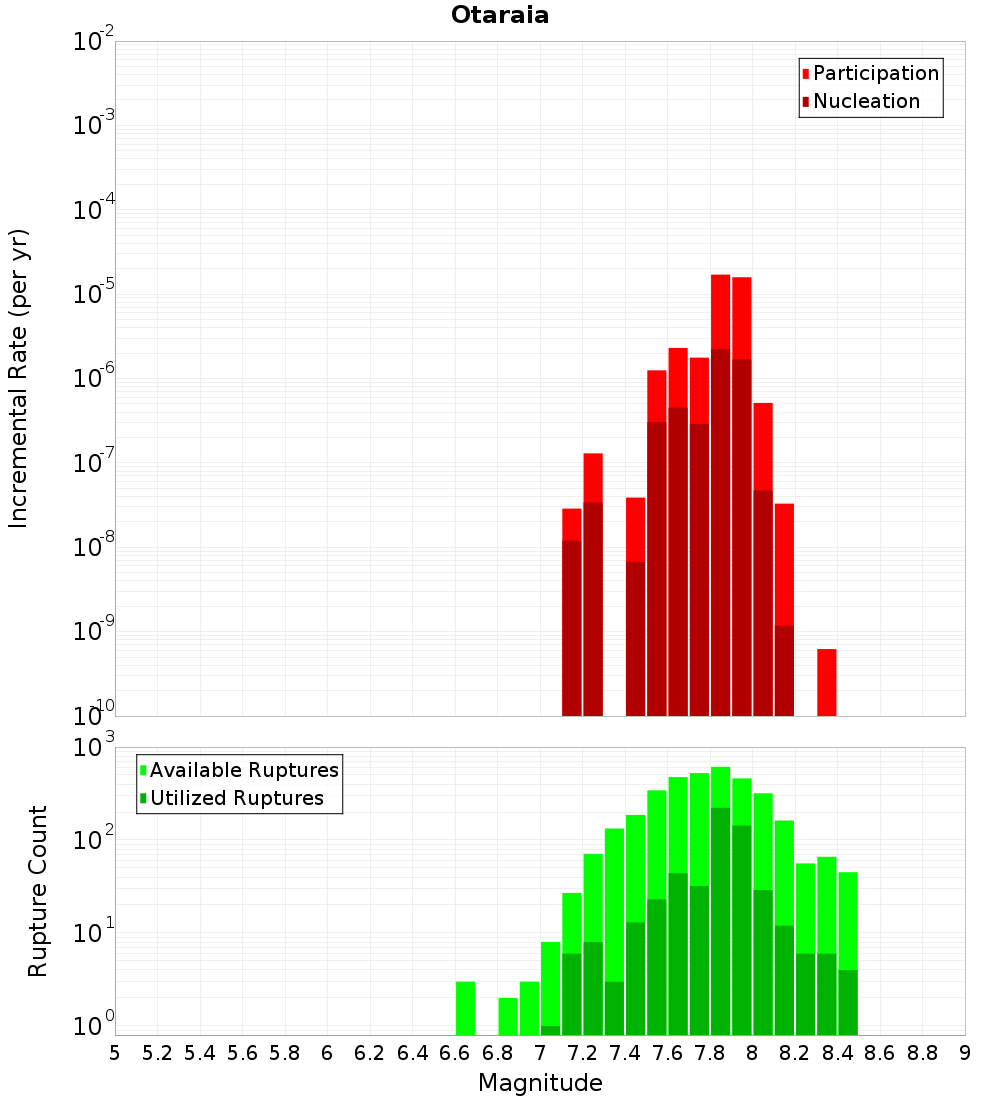 Otaraia

Participation
Nucleation

Incremental Rate (per yr)

$10^{-2}$
$10^{-3}$
$10^{-4}$
$10^{-5}$
$10^{-6}$
$10^{-7}$
$10^{-8}$
$10^{-9}$
$10^{-10}$

Available Ruptures
Utilized Ruptures

Rupture Count

$10^{3}$
$10^{2}$
$10^{1}$
$10^{0}$

5 5.2 5.4 5.6 5.8 6 6.2 6.4 6.6 6.8 7 7.2 7.4 7.6 7.8 8 8.2 8.4 8.6 8.8 9

Magnitude